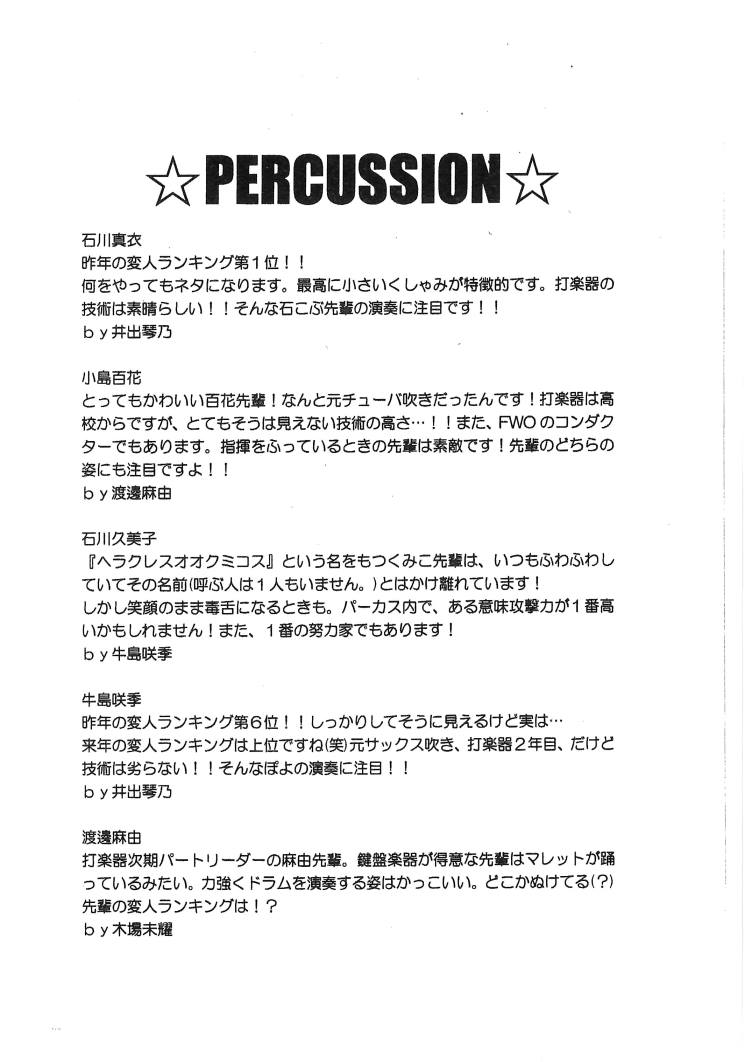 ☆PERCUSSION☆

石川真衣
昨年の変人ランキング第１位！！
何をやってもネタになります。最高に小さいくしゃみが特徴的です。打楽器の技術は素晴らしい！！そんな石こぶ先輩の演奏に注目です！！
ｂｙ井出琴乃

小島百花
とってもかわいい百花先輩！なんと元チューバ吹きだったんです！打楽器は高校からですが、とてもそうは見えない技術の高さ…！！また、FWOのコンダクターでもあります。指揮をふっているときの先輩は素敵です！先輩のどちらの姿にも注目ですよ！！
ｂｙ渡邊麻由

石川久美子
『ヘラクレスオオクミコス』という名をもつくみこ先輩は、いつもふわふわしていてその名前(呼ぶ人は１人もいません。)とはかけ離れています！
しかし笑顔のまま毒舌になるときも。パーカス内で、ある意味攻撃力が１番高いかもしれません！また、１番の努力家でもあります！
ｂｙ牛島咲季

牛島咲季
昨年の変人ランキング第６位！！しっかりしてそうに見えるけど実は…
来年の変人ランキングは上位ですね(笑)元サックス吹き、打楽器２年目、だけど技術は劣らない！！そんなぽよの演奏に注目！！
ｂｙ井出琴乃

渡邊麻由
打楽器次期パートリーダーの麻由先輩。鍵盤楽器が得意な先輩はマレットが踊っているみたい。力強くドラムを演奏する姿はかっこいい。どこかぬけてる(?)先輩の変人ランキングは！？
ｂｙ木場未耀